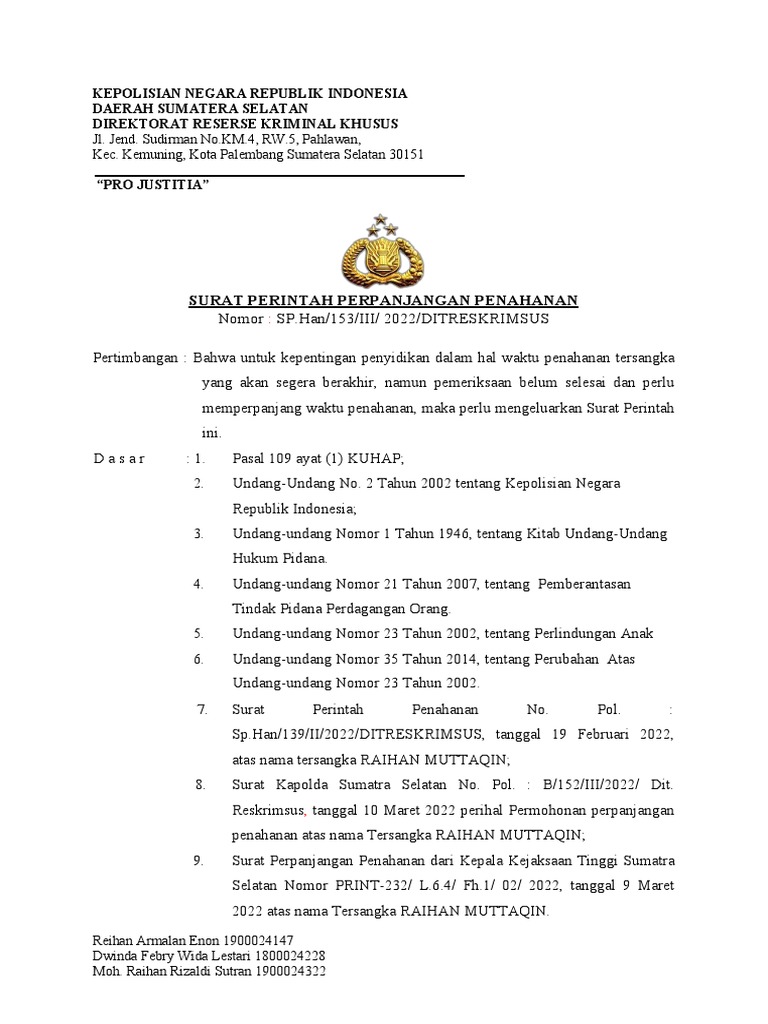 KEPOLISIAN NEGARA REPUBLIK INDONESIA
DAERAH SUMATERA SELATAN
DIREKTORAT RESERSE KRIMINAL KHUSUS
Jl. Jend. Sudirman No.KM.4, RW.5, Pahlawan,
Kec. Kemuning, Kota Palembang Sumatera Selatan 30151

"PRO JUSTITIA"

SURAT PERINTAH PERPANJANGAN PENAHANAN
Nomor : SP.Han/153/III/ 2022/DITRESKRIMSUS

Pertimbangan : Bahwa untuk kepentingan penyidikan dalam hal waktu penahanan tersangka yang akan segera berakhir, namun pemeriksaan belum selesai dan perlu memperpanjang waktu penahanan, maka perlu mengeluarkan Surat Perintah ini.

D a s a r : 1. Pasal 109 ayat (1) KUHAP;
2. Undang-Undang No. 2 Tahun 2002 tentang Kepolisian Negara Republik Indonesia;
3. Undang-undang Nomor 1 Tahun 1946, tentang Kitab Undang-Undang Hukum Pidana.
4. Undang-undang Nomor 21 Tahun 2007, tentang Pemberantasan Tindak Pidana Perdagangan Orang.
5. Undang-undang Nomor 23 Tahun 2002, tentang Perlindungan Anak
6. Undang-undang Nomor 35 Tahun 2014, tentang Perubahan Atas Undang-undang Nomor 23 Tahun 2002.
7. Surat Perintah Penahanan No. Pol. : Sp.Han/139/II/2022/DITRESKRIMSUS, tanggal 19 Februari 2022, atas nama tersangka RAIHAN MUTTAQIN;
8. Surat Kapolda Sumatra Selatan No. Pol. : B/152/III/2022/ Dit. Reskrimsus, tanggal 10 Maret 2022 perihal Permohonan perpanjangan penahanan atas nama Tersangka RAIHAN MUTTAQIN;
9. Surat Perpanjangan Penahanan dari Kepala Kejaksaan Tinggi Sumatra Selatan Nomor PRINT-232/ L.6.4/ Fh.1/ 02/ 2022, tanggal 9 Maret 2022 atas nama Tersangka RAIHAN MUTTAQIN.

Reihan Armalan Enon 1900024147
Dwinda Febry Wida Lestari 1800024228
Moh. Raihan Rizaldi Sutran 1900024322